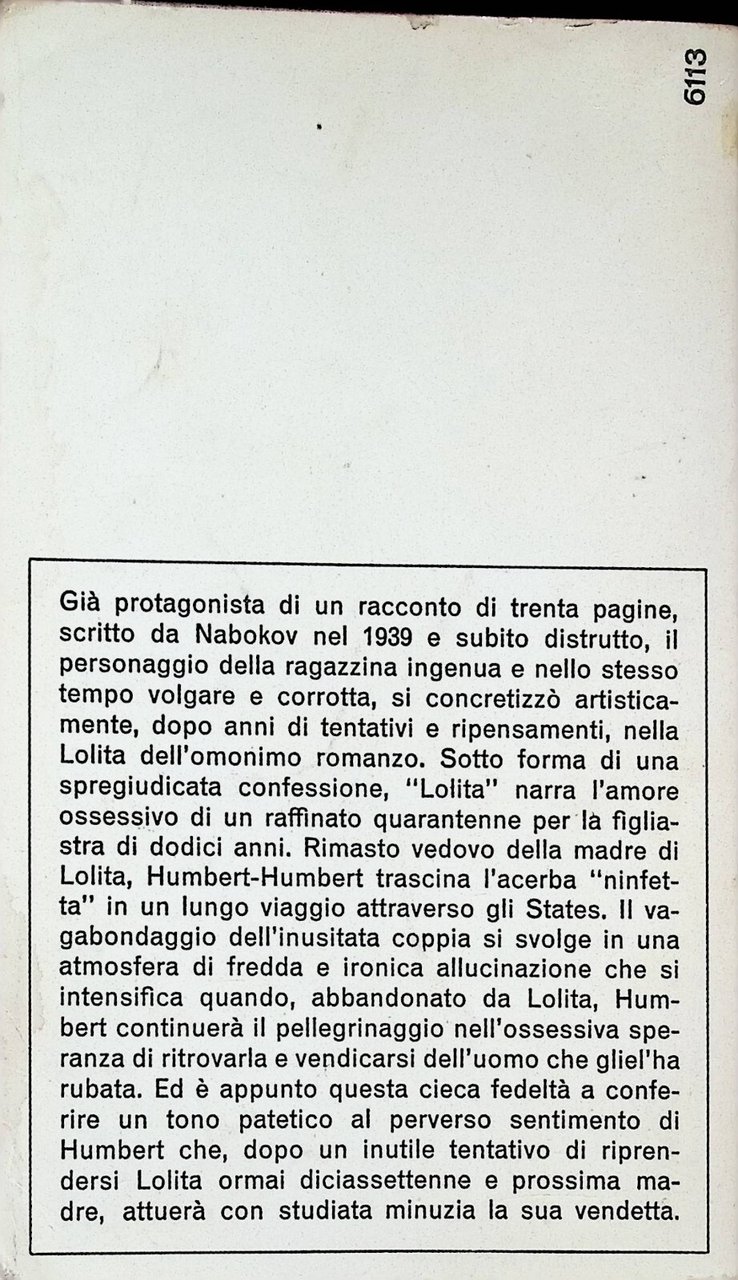 6113

Già protagonista di un racconto di trenta pagine, scritto da Nabokov nel 1939 e subito distrutto, il personaggio della ragazzina ingenua e nello stesso tempo volgare e corrotta, si concretizzò artisticamente, dopo anni di tentativi e ripensamenti, nella Lolita dell'omonimo romanzo. Sotto forma di una spregiudicata confessione, "Lolita" narra l'amore ossessivo di un raffinato quarantenne per la figliastra di dodici anni. Rimasto vedovo della madre di Lolita, Humbert-Humbert trascina l'acerba "ninfetta" in un lungo viaggio attraverso gli States. Il vagabondaggio dell'inusitata coppia si svolge in una atmosfera di fredda e ironica allucinazione che si intensifica quando, abbandonato da Lolita, Humbert continuerà il pellegrinaggio nell'ossessiva speranza di ritrovarla e vendicarsi dell'uomo che gliel'ha rubata. Ed è appunto questa cieca fedeltà a conferire un tono patetico al perverso sentimento di Humbert che, dopo un inutile tentativo di riprendersi Lolita ormai diciassettenne e prossima madre, attuerà con studiata minuzia la sua vendetta.